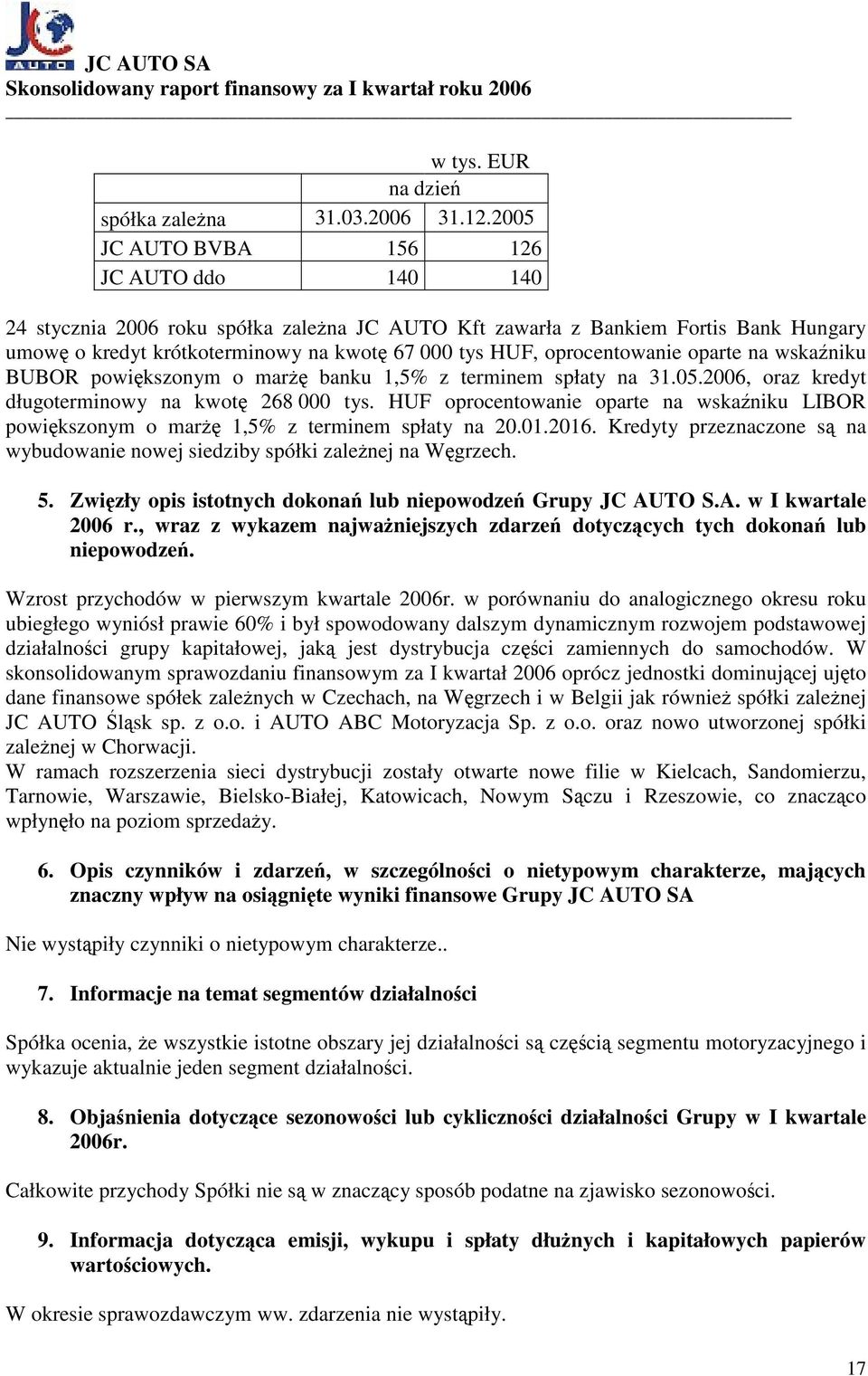 JC AUTO

JC AUTO SA
Skonsolidowany raport finansowy za I kwartał roku 2006

w tys. EUR

| | na dzień | |
|---|---|---|
| spółka zależna | 31.03.2006 | 31.12.2005 |
| JC AUTO BVBA | 156 | 126 |
| JC AUTO ddo | 140 | 140 |

24 stycznia 2006 roku spółka zależna JC AUTO Kft zawarła z Bankiem Fortis Bank Hungary umowę o kredyt krótkoterminowy na kwotę 67 000 tys HUF, oprocentowanie oparte na wskaźniku BUBOR powiększonym o marżę banku 1,5% z terminem spłaty na 31.05.2006, oraz kredyt długoterminowy na kwotę 268 000 tys. HUF oprocentowanie oparte na wskaźniku LIBOR powiększonym o marżę 1,5% z terminem spłaty na 20.01.2016. Kredyty przeznaczone są na wybudowanie nowej siedziby spółki zależnej na Węgrzech.

5. Zwięzły opis istotnych dokonań lub niepowodzeń Grupy JC AUTO S.A. w I kwartale 2006 r., wraz z wykazem najważniejszych zdarzeń dotyczących tych dokonań lub niepowodzeń.

Wzrost przychodów w pierwszym kwartale 2006r. w porównaniu do analogicznego okresu roku ubiegłego wyniósł prawie 60% i był spowodowany dalszym dynamicznym rozwojem podstawowej działalności grupy kapitałowej, jaką jest dystrybucja części zamiennych do samochodów. W skonsolidowanym sprawozdaniu finansowym za I kwartał 2006 oprócz jednostki dominującej ujęto dane finansowe spółek zależnych w Czechach, na Węgrzech i w Belgii jak również spółki zależnej JC AUTO Śląsk sp. z o.o. i AUTO ABC Motoryzacja Sp. z o.o. oraz nowo utworzonej spółki zależnej w Chorwacji.
W ramach rozszerzenia sieci dystrybucji zostały otwarte nowe filie w Kielcach, Sandomierzu, Tarnowie, Warszawie, Bielsko-Białej, Katowicach, Nowym Sączu i Rzeszowie, co znacząco wpłynęło na poziom sprzedaży.

6. Opis czynników i zdarzeń, w szczególności o nietypowym charakterze, mających znaczny wpływ na osiągnięte wyniki finansowe Grupy JC AUTO SA

Nie wystąpiły czynniki o nietypowym charakterze..

7. Informacje na temat segmentów działalności

Spółka ocenia, że wszystkie istotne obszary jej działalności są częścią segmentu motoryzacyjnego i wykazuje aktualnie jeden segment działalności.

8. Objaśnienia dotyczące sezonowości lub cykliczności działalności Grupy w I kwartale 2006r.

Całkowite przychody Spółki nie są w znaczący sposób podatne na zjawisko sezonowości.

9. Informacja dotycząca emisji, wykupu i spłaty dłużnych i kapitałowych papierów wartościowych.

W okresie sprawozdawczym ww. zdarzenia nie wystąpiły.

17